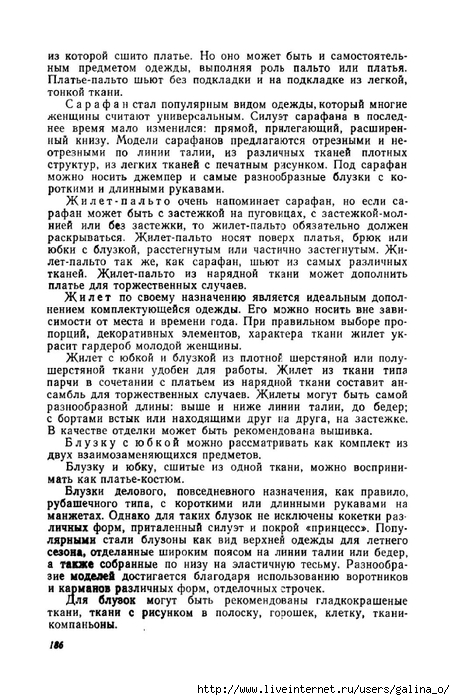 из которой сшито платье. Но оно может быть и самостоятельным предметом одежды, выполняя роль пальто или платья. Платье-пальто шьют без подкладки и на подкладке из легкой, тонкой ткани.

Сарафан стал популярным видом одежды, который многие женщины считают универсальным. Силуэт сарафана в последнее время мало изменился: прямой, прилегающий, расширенный книзу. Модели сарафанов предлагаются отрезными и неотрезными по линии талии, из различных тканей плотных структур, из легких тканей с печатным рисунком. Под сарафан можно носить джемпер и самые разнообразные блузки с короткими и длинными рукавами.

Жилет-пальто очень напоминает сарафан, но если сарафан может быть с застежкой на пуговицах, с застежкой-молнией или без застежки, то жилет-пальто обязательно должен раскрываться. Жилет-пальто носят поверх платья, брюк или юбки с блузкой, расстегнутым или частично застегнутым. Жилет-пальто так же, как сарафан, шьют из самых различных тканей. Жилет-пальто из нарядной ткани может дополнить платье для торжественных случаев.

Жилет по своему назначению является идеальным дополнением комплектующейся одежды. Его можно носить вне зависимости от места и времени года. При правильном выборе пропорций, декоративных элементов, характера ткани жилет украсит гардероб молодой женщины.

Жилет с юбкой и блузкой из плотной шерстяной или полушерстяной ткани удобен для работы. Жилет из ткани типа парчи в сочетании с платьем из нарядной ткани составит ансамбль для торжественных случаев. Жилеты могут быть самой разнообразной длины: выше и ниже линии талии, до бедер; с бортами встык или находящими друг на друга, на застежке. В качестве отделки может быть рекомендована вышивка.

Блузку с юбкой можно рассматривать как комплект из двух взаимозаменяющихся предметов.

Блузку и юбку, сшитые из одной ткани, можно воспринимать как платье-костюм.

Блузки делового, повседневного назначения, как правило, рубашечного типа, с короткими или длинными рукавами на манжетах. Однако для таких блузок не исключены кокетки различных форм, приталенный силуэт и покрой «принцесс». Популярными стали блузоны как вид верхней одежды для летнего сезона, отделанные широким поясом на линии талии или бедер, а также собранные по низу на эластичную тесьму. Разнообразие моделей достигается благодаря использованию воротников и карманов различных форм, отделочных строчек.

Для блузок могут быть рекомендованы гладкокрашеные ткани, ткани с рисунком в полоску, горошек, клетку, ткани-компаньоны.

186

http://www.liveinternet.ru/users/galina_o/